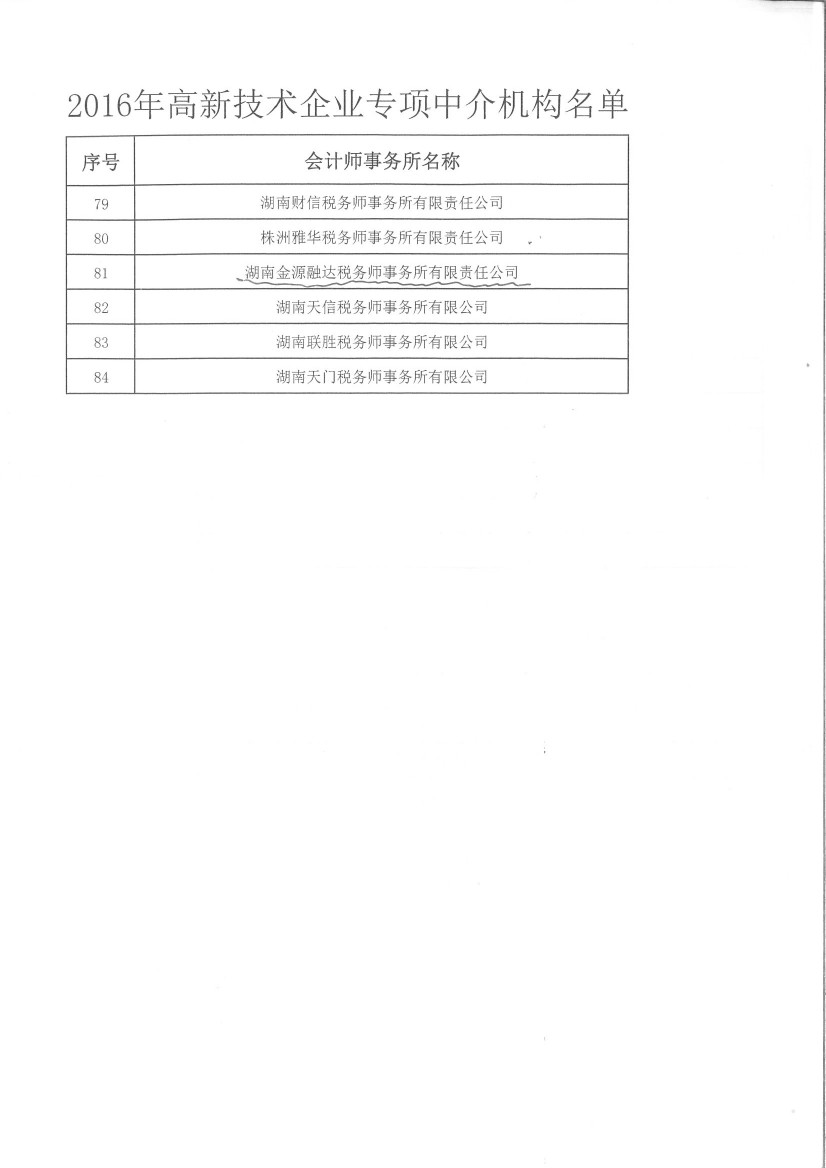 2016年高新技术企业专项中介机构名单

| 序号 | 会计师事务所名称 |
|---|---|
| 79 | 湖南财信税务师事务所有限责任公司 |
| 80 | 株洲雅华税务师事务所有限责任公司 |
| 81 | 湖南金源融达税务师事务所有限责任公司 |
| 82 | 湖南天信税务师事务所有限公司 |
| 83 | 湖南联胜税务师事务所有限公司 |
| 84 | 湖南天门税务师事务所有限公司 |